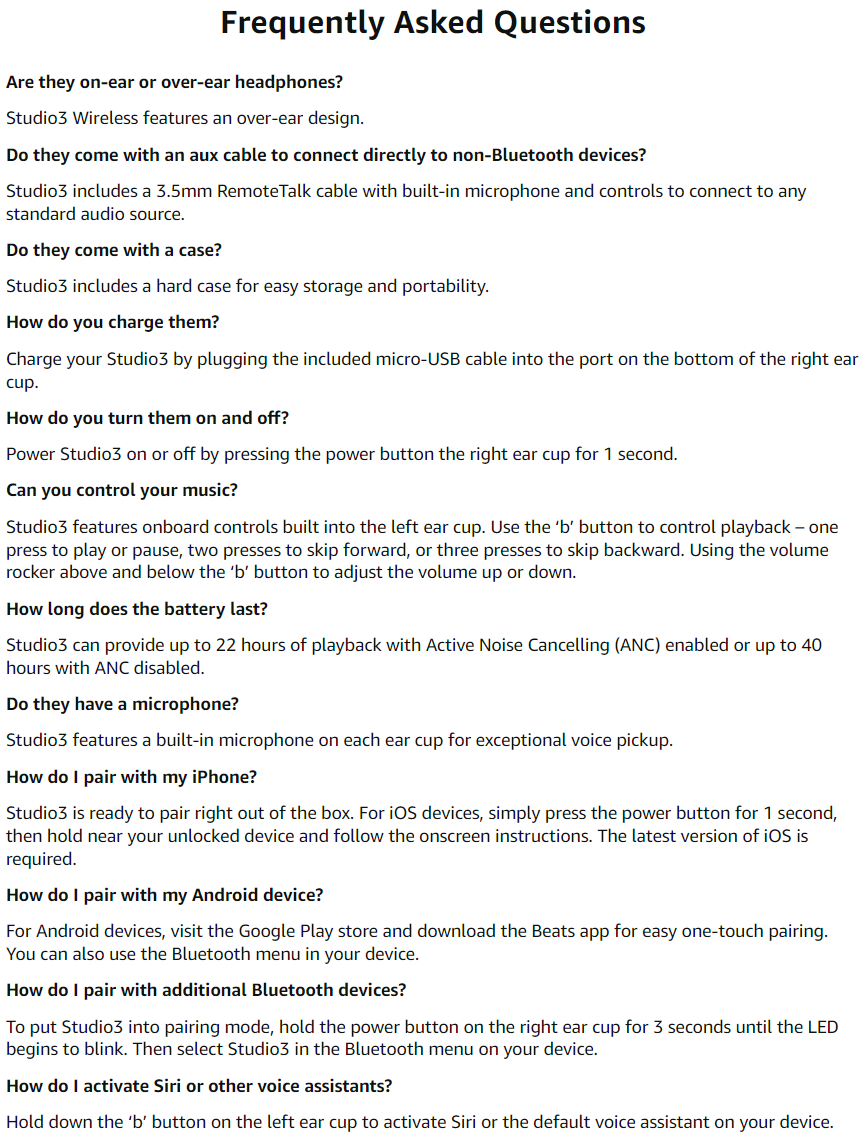 Frequently Asked Questions

Are they on-ear or over-ear headphones?

Studio3 Wireless features an over-ear design.

Do they come with an aux cable to connect directly to non-Bluetooth devices?

Studio3 includes a 3.5mm RemoteTalk cable with built-in microphone and controls to connect to any standard audio source.

Do they come with a case?

Studio3 includes a hard case for easy storage and portability.

How do you charge them?

Charge your Studio3 by plugging the included micro-USB cable into the port on the bottom of the right ear cup.

How do you turn them on and off?

Power Studio3 on or off by pressing the power button the right ear cup for 1 second.

Can you control your music?

Studio3 features onboard controls built into the left ear cup. Use the ‘b’ button to control playback – one press to play or pause, two presses to skip forward, or three presses to skip backward. Using the volume rocker above and below the ‘b’ button to adjust the volume up or down.

How long does the battery last?

Studio3 can provide up to 22 hours of playback with Active Noise Cancelling (ANC) enabled or up to 40 hours with ANC disabled.

Do they have a microphone?

Studio3 features a built-in microphone on each ear cup for exceptional voice pickup.

How do I pair with my iPhone?

Studio3 is ready to pair right out of the box. For iOS devices, simply press the power button for 1 second, then hold near your unlocked device and follow the onscreen instructions. The latest version of iOS is required.

How do I pair with my Android device?

For Android devices, visit the Google Play store and download the Beats app for easy one-touch pairing. You can also use the Bluetooth menu in your device.

How do I pair with additional Bluetooth devices?

To put Studio3 into pairing mode, hold the power button on the right ear cup for 3 seconds until the LED begins to blink. Then select Studio3 in the Bluetooth menu on your device.

How do I activate Siri or other voice assistants?

Hold down the ‘b’ button on the left ear cup to activate Siri or the default voice assistant on your device.